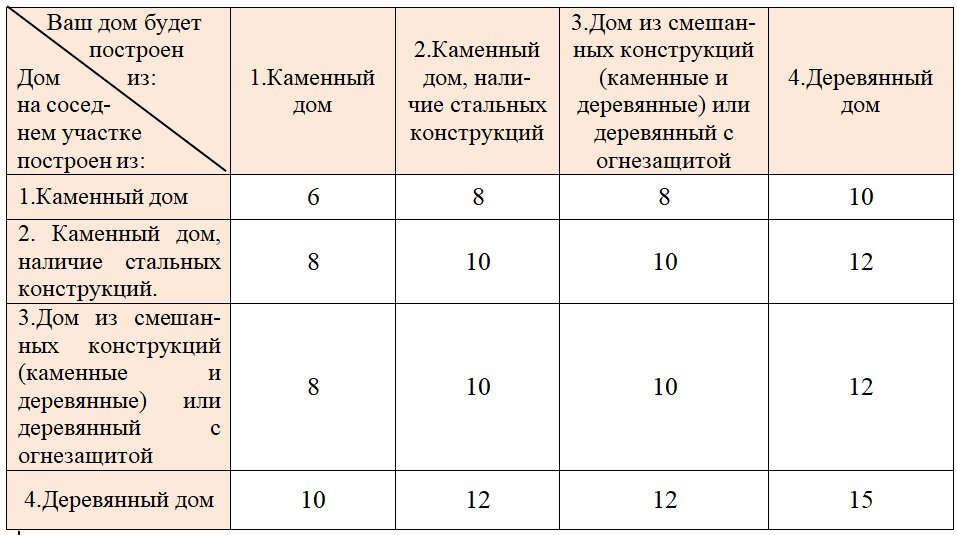 | Ваш дом будет построен из: / Дом на соседнем участке построен из: | 1.Каменный дом | 2.Каменный дом, наличие стальных конструкций | 3.Дом из смешанных конструкций (каменные и деревянные) или деревянный с огнезащитой | 4.Деревянный дом |
|---|---|---|---|---|
| 1.Каменный дом | 6 | 8 | 8 | 10 |
| 2. Каменный дом, наличие стальных конструкций. | 8 | 10 | 10 | 12 |
| 3.Дом из смешанных конструкций (каменные и деревянные) или деревянный с огнезащитой | 8 | 10 | 10 | 12 |
| 4.Деревянный дом | 10 | 12 | 12 | 15 |